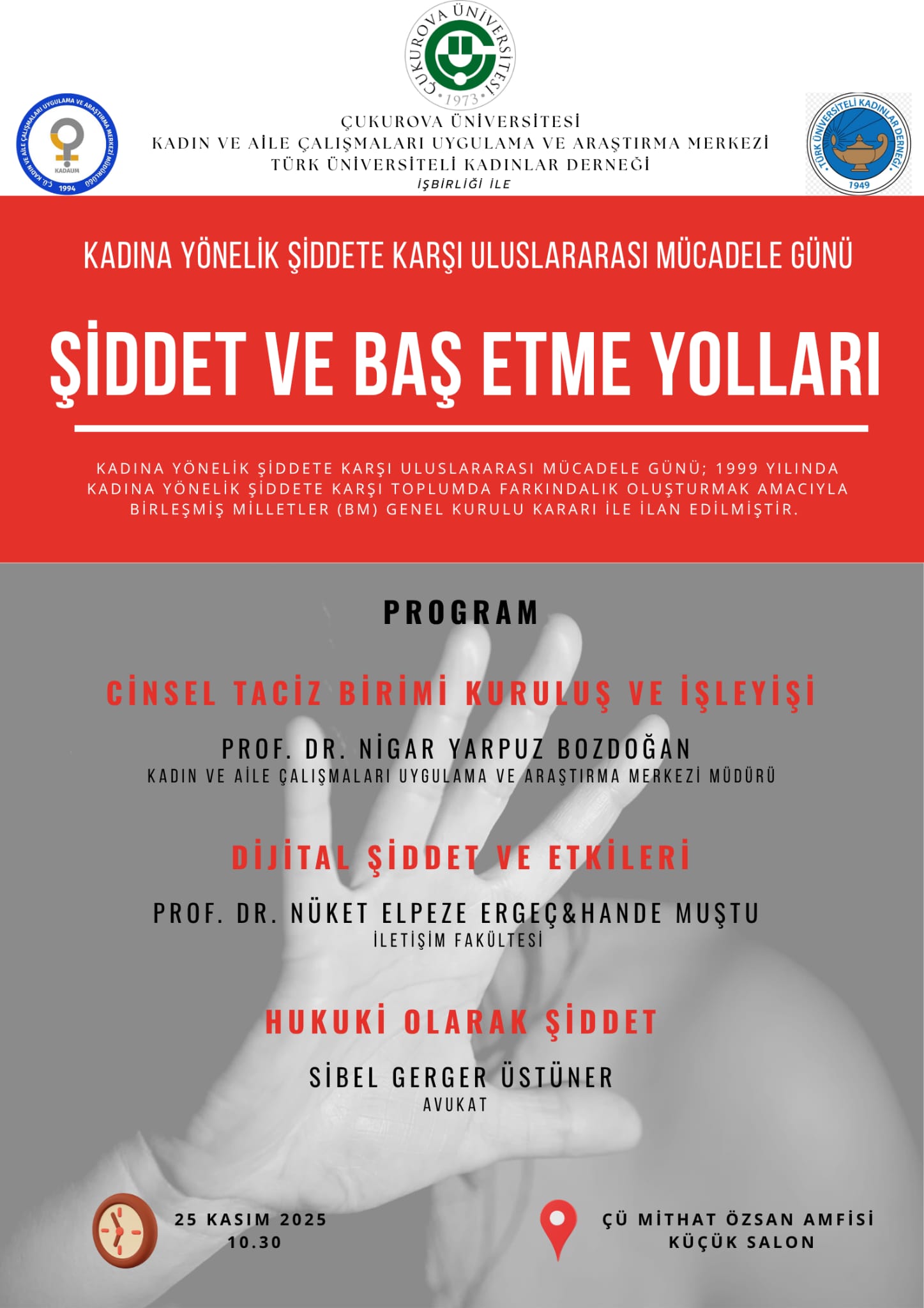 ÇUKUROVA ÜNİVERSİTESİ
1973

Ç.Ü. KADIN VE AİLE ÇALIŞMALARI UYGULAMA VE ARAŞTIRMA MERKEZİ MÜDÜRLÜĞÜ
KADAUM
1994

TÜRK ÜNİVERSİTELİ KADINLAR DERNEĞİ
1949

ÇUKUROVA ÜNİVERSİTESİ
KADIN VE AİLE ÇALIŞMALARI UYGULAMA VE ARAŞTIRMA MERKEZİ
TÜRK ÜNİVERSİTELİ KADINLAR DERNEĞİ
İŞBİRLİĞİ İLE

KADINA YÖNELİK ŞİDDETE KARŞI ULUSLARARASI MÜCADELE GÜNÜ

ŞİDDET VE BAŞ ETME YOLLARI

KADINA YÖNELİK ŞİDDETE KARŞI ULUSLARARASI MÜCADELE GÜNÜ; 1999 YILINDA KADINA YÖNELİK ŞİDDETE KARŞI TOPLUMDA FARKINDALIK OLUŞTURMAK AMACIYLA BİRLEŞMİŞ MİLLETLER (BM) GENEL KURULU KARARI İLE İLAN EDİLMİŞTİR.

PROGRAM

CİNSEL TACİZ BİRİMİ KURULUŞ VE İŞLEYİŞİ

PROF. DR. NİGAR YARPUZ BOZDOĞAN
KADIN VE AİLE ÇALIŞMALARI UYGULAMA VE ARAŞTIRMA MERKEZİ MÜDÜRÜ

DİJİTAL ŞİDDET VE ETKİLERİ

PROF. DR. NÜKET ELPEZE ERGEÇ&HANDE MUŞTU
İLETİŞİM FAKÜLTESİ

HUKUKİ OLARAK ŞİDDET

SİBEL GERGER ÜSTÜNER
AVUKAT

25 KASIM 2025
10.30

ÇÜ MİTHAT ÖZSAN AMFİSİ
KÜÇÜK SALON